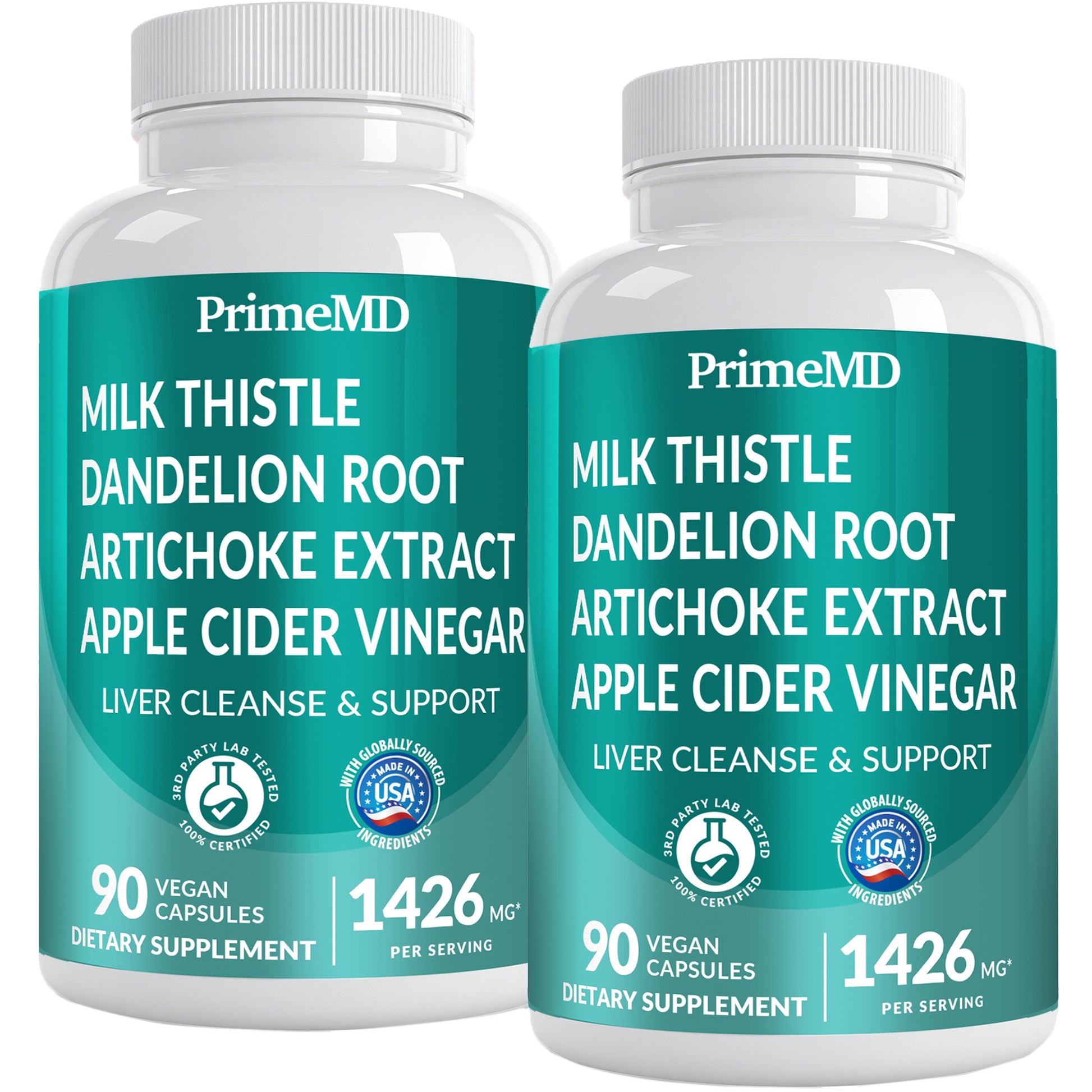 PrimeMD
MILK THISTLE
DANDELION ROOT
ARTICHOKE EXTRACT
APPLE CIDER VINEGAR
LIVER CLEANSE & SUPPORT

3RD PARTY LAB TESTED
100% CERTIFIED

WITH GLOBALLY SOURCED
MADE IN
USA
INGREDIENTS

90 VEGAN CAPSULES
DIETARY SUPPLEMENT
1426 MG*
PER SERVING

PrimeMD
MILK THISTLE
DANDELION ROOT
ARTICHOKE EXTRACT
APPLE CIDER VINEGAR
LIVER CLEANSE & SUPPORT

3RD PARTY LAB TESTED
100% CERTIFIED

WITH GLOBALLY SOURCED
MADE IN
USA
INGREDIENTS

90 VEGAN CAPSULES
DIETARY SUPPLEMENT
1426 MG*
PER SERVING